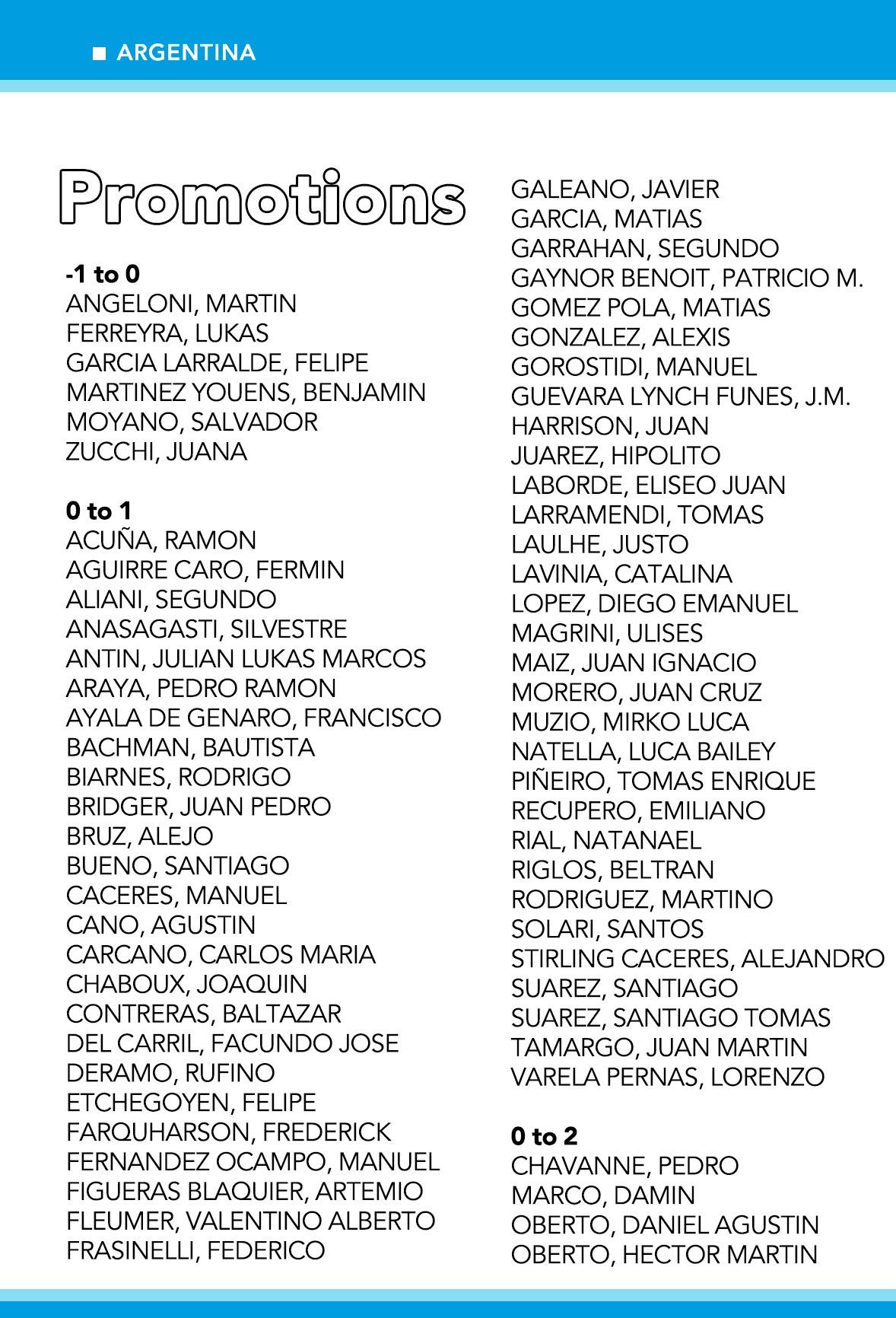 ■ ARGENTINA

Promotions

-1 to 0
ANGELONI, MARTIN
FERREYRA, LUKAS
GARCIA LARRALDE, FELIPE
MARTINEZ YOUENS, BENJAMIN
MOYANO, SALVADOR
ZUCCHI, JUANA

0 to 1
ACUÑA, RAMON
AGUIRRE CARO, FERMIN
ALIANI, SEGUNDO
ANASAGASTI, SILVESTRE
ANTIN, JULIAN LUKAS MARCOS
ARAYA, PEDRO RAMON
AYALA DE GENARO, FRANCISCO
BACHMAN, BAUTISTA
BIARNES, RODRIGO
BRIDGER, JUAN PEDRO
BRUZ, ALEJO
BUENO, SANTIAGO
CACERES, MANUEL
CANO, AGUSTIN
CARCANO, CARLOS MARIA
CHABOUX, JOAQUIN
CONTRERAS, BALTAZAR
DEL CARRIL, FACUNDO JOSE
DERAMO, RUFINO
ETCHEGOYEN, FELIPE
FARQUHARSON, FREDERICK
FERNANDEZ OCAMPO, MANUEL
FIGUERAS BLAQUIER, ARTEMIO
FLEUMER, VALENTINO ALBERTO
FRASINELLI, FEDERICO
GALEANO, JAVIER
GARCIA, MATIAS
GARRAHAN, SEGUNDO
GAYNOR BENOIT, PATRICIO M.
GOMEZ POLA, MATIAS
GONZALEZ, ALEXIS
GOROSTIDI, MANUEL
GUEVARA LYNCH FUNES, J.M.
HARRISON, JUAN
JUAREZ, HIPOLITO
LABORDE, ELISEO JUAN
LARRAMENDI, TOMAS
LAULHE, JUSTO
LAVINIA, CATALINA
LOPEZ, DIEGO EMANUEL
MAGRINI, ULISES
MAIZ, JUAN IGNACIO
MORERO, JUAN CRUZ
MUZIO, MIRKO LUCA
NATELLA, LUCA BAILEY
PIÑEIRO, TOMAS ENRIQUE
RECUPERO, EMILIANO
RIAL, NATANAEL
RIGLOS, BELTRAN
RODRIGUEZ, MARTINO
SOLARI, SANTOS
STIRLING CACERES, ALEJANDRO
SUAREZ, SANTIAGO
SUAREZ, SANTIAGO TOMAS
TAMARGO, JUAN MARTIN
VARELA PERNAS, LORENZO

0 to 2
CHAVANNE, PEDRO
MARCO, DAMIN
OBERTO, DANIEL AGUSTIN
OBERTO, HECTOR MARTIN